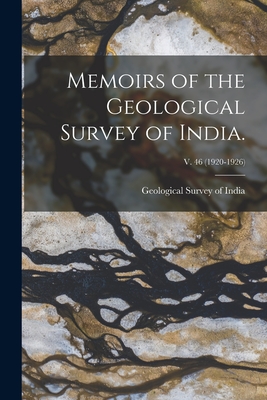 Memoirs of the Geological Survey of India.

V. 46 (1920-1926)

Geological Survey of India